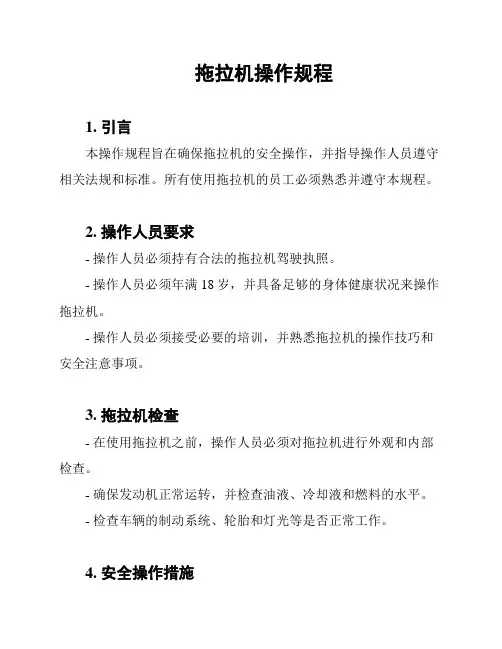 拖拉机操作规程

1. 引言

本操作规程旨在确保拖拉机的安全操作，并指导操作人员遵守相关法规和标准。所有使用拖拉机的员工必须熟悉并遵守本规程。

2. 操作人员要求

- 操作人员必须持有合法的拖拉机驾驶执照。

- 操作人员必须年满 18 岁，并具备足够的身体健康状况来操作拖拉机。

- 操作人员必须接受必要的培训，并熟悉拖拉机的操作技巧和安全注意事项。

3. 拖拉机检查

- 在使用拖拉机之前，操作人员必须对拖拉机进行外观和内部检查。

- 确保发动机正常运转，并检查油液、冷却液和燃料的水平。

- 检查车辆的制动系统、轮胎和灯光等是否正常工作。

4. 安全操作措施